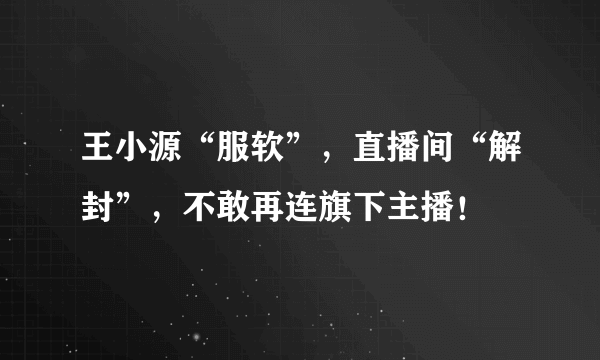 王小源“服软”，直播间“解封”，不敢再连旗下主播！